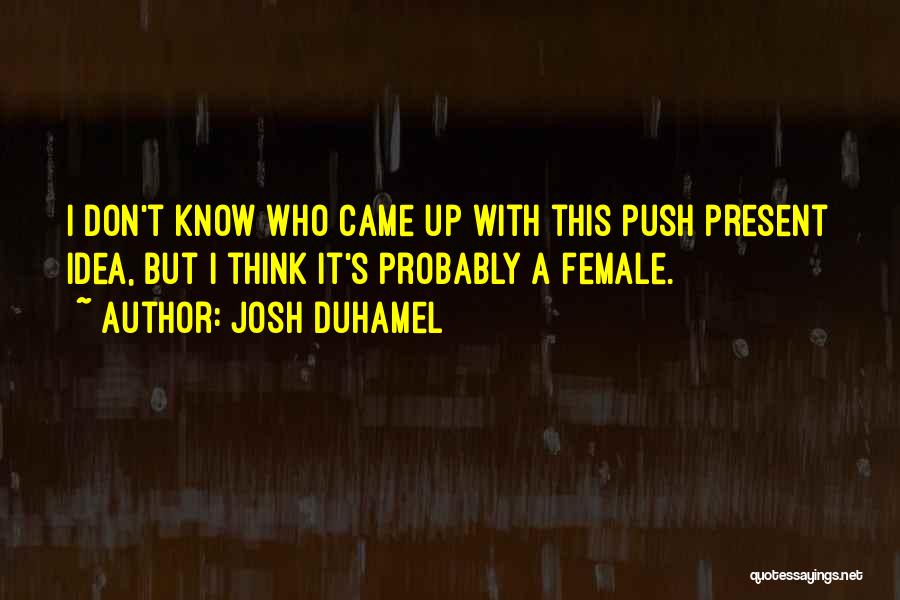 I DON'T KNOW WHO CAME UP WITH THIS PUSH PRESENT IDEA, BUT I THINK IT'S PROBABLY A FEMALE.

~ AUTHOR: JOSH DUHAMEL

quotessayings.net